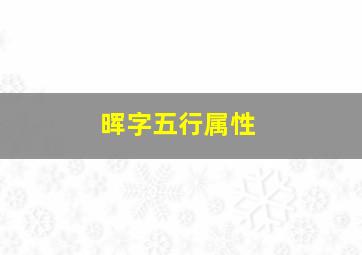 晖字五行属性